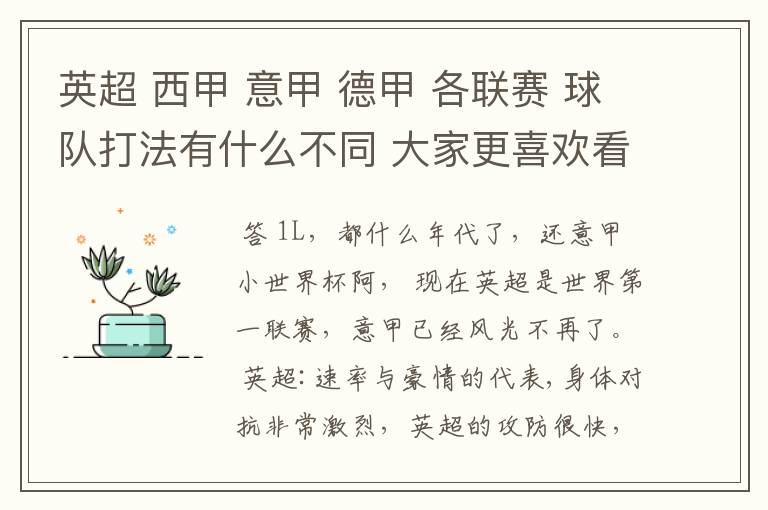 英超 西甲 意甲 德甲 各联赛 球队打法有什么不同 大家更喜欢看

答 1L，都什么年代了，还意甲小世界杯阿，现在英超是世界第一联赛，意甲已经风光不再了。

英超：速率与豪情的代表，身体对抗非常激烈，英超的攻防很快，